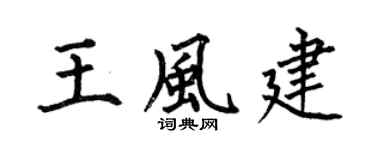 王風建

词典网